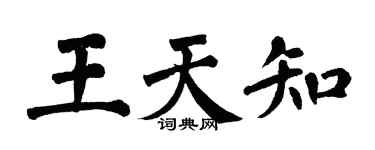 王天知
词典网